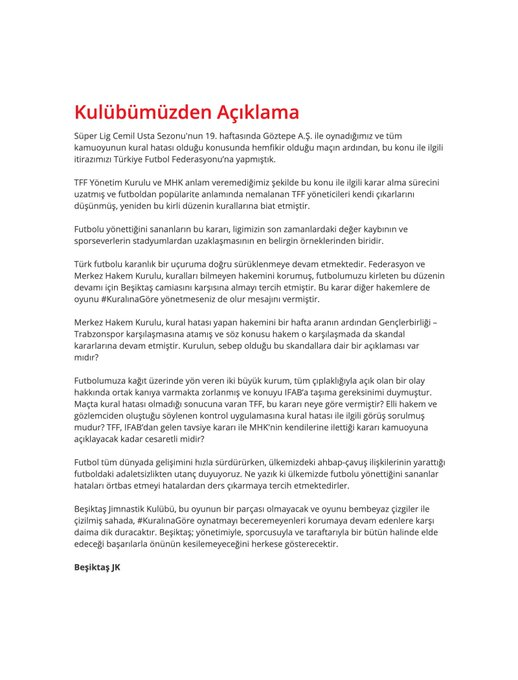 Kulübümüzden Açıklama

Süper Lig Cemil Usta Sezonu'nun 19. haftasında Göztepe A.Ş. ile oynadığımız ve tüm kamuoyunun kural hatası olduğu konusunda hemfikir olduğu maçın ardından, bu konu ile ilgili itirazımızı Türkiye Futbol Federasyonu'na yapmıştık.

TFF Yönetim Kurulu ve MHK anlam veremediğimiz şekilde bu konu ile ilgili karar alma sürecini uzatmış ve futboldan popülarite anlamında nemalanan TFF yöneticileri kendi çıkarlarını düşünmüş, yeniden bu kirli düzenin kurallarına biat etmiştir.

Futbolu yönettiğini sananların bu kararı, ligimizin son zamanlardaki değer kaybının ve sporseverlerin stadyumlardan uzaklaşmasının en belirgin örneklerinden biridir.

Türk futbolu karanlık bir uçuruma doğru sürüklenmeye devam etmektedir. Federasyon ve Merkez Hakem Kurulu, kuralları bilmeyen hakemini korumuş, futbolumuzu kirleten bu düzenin devamı için Beşiktaş camiasını karşısına almayı tercih etmiştir. Bu karar diğer hakemlere de oyunu #KuralınaGöre yönetmeseniz de olur mesajını vermiştir.

Merkez Hakem Kurulu, kural hatası yapan hakemini bir hafta aranın ardından Gençlerbirliği – Trabzonspor karşılaşmasına atamış ve söz konusu hakem o karşılaşmada da skandal kararlarına devam etmiştir. Kurulun, sebep olduğu bu skandallara dair bir açıklaması var mıdır?

Futbolumuza kağıt üzerinde yön veren iki büyük kurum, tüm çıplaklığıyla açık olan bir olay hakkında ortak kanıya varmakta zorlanmış ve konuyu IFAB'a taşıma gereksinimi duymuştur. Maçta kural hatası olmadığı sonucuna varan TFF, bu kararı neye göre vermiştir? Elli hakem ve gözlemciden oluştuğu söylenen kontrol uygulamasına kural hatası ile ilgili görüş sorulmuş mudur? TFF, IFAB'dan gelen tavsiye kararı ile MHK'nin kendilerine ilettiği kararı kamuoyuna açıklayacak kadar cesaretli midir?

Futbol tüm dünyada gelişimini hızla sürdürürken, ülkemizdeki ahbap-çavuş ilişkilerinin yarattığı futboldaki adaletsizlikten utanç duyuyoruz. Ne yazık ki ülkemizde futbolu yönettiğini sananlar hataları örtbas etmeyi hatalardan ders çıkarmaya tercih etmektedirler.

Beşiktaş Jimnastik Kulübü, bu oyunun bir parçası olmayacak ve oyunu bembeyaz çizgiler ile çizilmiş sahada, #KuralınaGöre oynatmayı beceremeyenleri korumaya devam edenlere karşı daima dik duracaktır. Beşiktaş; yönetimiyle, sporcusuyla ve taraftarıyla bir bütün halinde elde edeceği başarılarla önünün kesilemeyeceğini herkese gösterecektir.

Beşiktaş JK